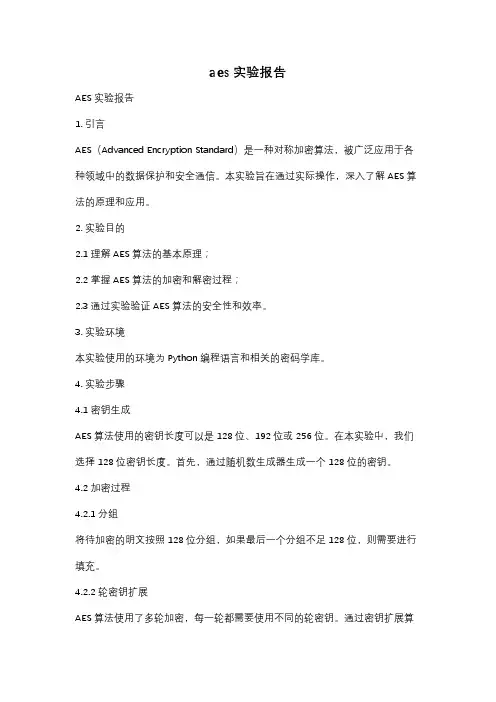 aes 实验报告

AES 实验报告

1. 引言

AES（Advanced Encryption Standard）是一种对称加密算法，被广泛应用于各种领域中的数据保护和安全通信。本实验旨在通过实际操作，深入了解 AES 算法的原理和应用。

2. 实验目的

2.1 理解 AES 算法的基本原理；

2.2 掌握 AES 算法的加密和解密过程；

2.3 通过实验验证 AES 算法的安全性和效率。

3. 实验环境

本实验使用的环境为 Python 编程语言和相关的密码学库。

4. 实验步骤

4.1 密钥生成

AES 算法使用的密钥长度可以是 128 位、192 位或 256 位。在本实验中，我们选择 128 位密钥长度。首先，通过随机数生成器生成一个 128 位的密钥。

4.2 加密过程

4.2.1 分组

将待加密的明文按照 128 位分组，如果最后一个分组不足 128 位，则需要进行填充。

4.2.2 轮密钥扩展

AES 算法使用了多轮加密，每一轮都需要使用不同的轮密钥。通过密钥扩展算